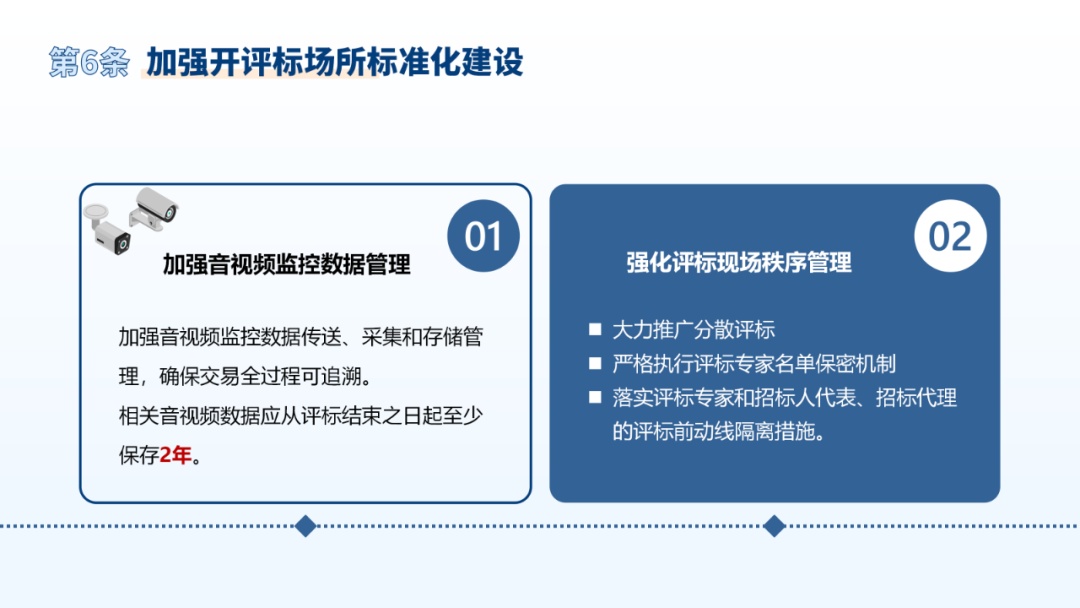 第6条 加强开评标场所标准化建设

01

加强音视频监控数据管理

加强音视频监控数据传送、采集和存储管理，确保交易全过程可追溯。

相关音视频数据应从评标结束之日起至少保存2年。

02

强化评标现场秩序管理

■ 大力推广分散评标
■ 严格执行评标专家名单保密机制
■ 落实评标专家和招标人代表、招标代理的评标前动线隔离措施。